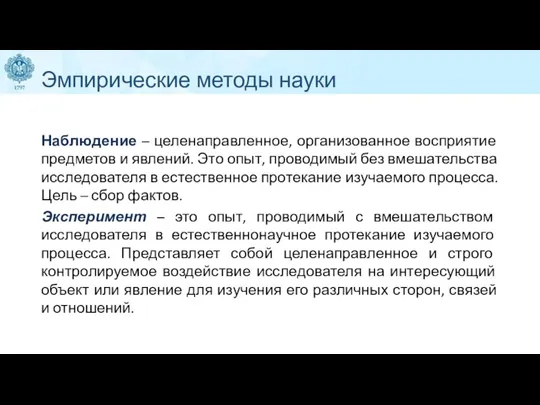 1797

Эмпирические методы науки

Наблюдение – целенаправленное, организованное восприятие предметов и явлений. Это опыт, проводимый без вмешательства исследователя в естественное протекание изучаемого процесса. Цель – сбор фактов.

Эксперимент – это опыт, проводимый с вмешательством исследователя в естественнонаучное протекание изучаемого процесса. Представляет собой целенаправленное и строго контролируемое воздействие исследователя на интересующий объект или явление для изучения его различных сторон, связей и отношений.